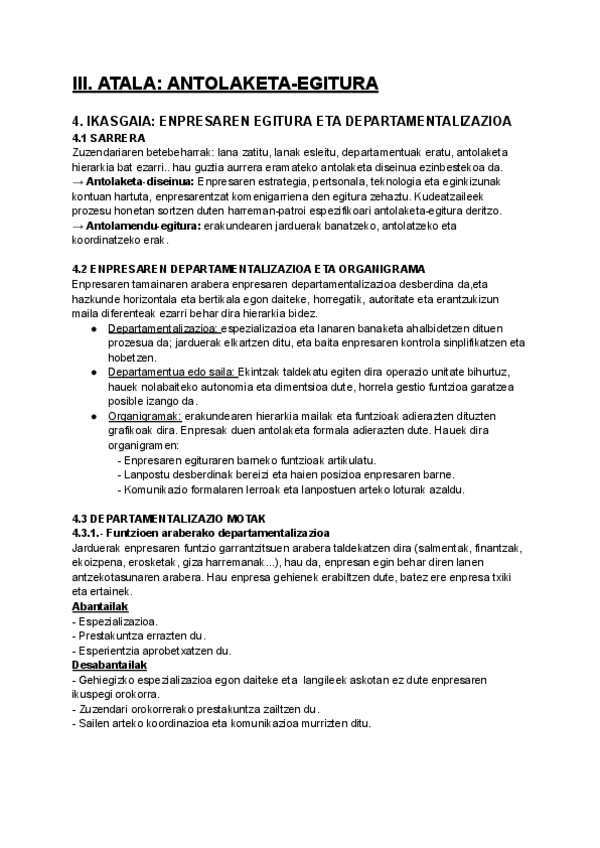 III. ATALA: ANTOLAKETA-EGITURA

4. IKASGAIA: ENPRESAREN EGITURA ETA DEPARTAMENTALIZAZIOA

4.1 SARRERA

Zuzendariaren betebeharrak: lana zatitu, lanak esleitu, departamentuak eratu, antolaketa hierarkia bat ezarri.. hau guztia aurrera eramateko antolaketa diseinua ezinbestekoa da.
→ Antolaketa-diseinua: Enpresaren estrategia, pertsonala, teknologia eta eginkizunak kontuan hartuta, enpresarentzat komenigarriena den egitura zehaztu. Kudeatzaileek prozesu honetan sortzen duten harreman-patroi espezifikoari antolaketa-egitura deritzo.
→ Antolamendu-egitura: erakundearen jarduerak banatzeko, antolatzeko eta koordinatzeko erak.

4.2 ENPRESAREN DEPARTAMENTALIZAZIOA ETA ORGANIGRAMA

Enpresaren tamainaren arabera enpresaren departamentalizazioa desberdina da,eta hazkunde horizontala eta bertikala egon daiteke, horregatik, autoritate eta erantzukizun maila diferenteak ezarri behar dira hierarkia bidez.

● Departamentalizazioa: espezializazioa eta lanaren banaketa ahalbidetzen dituen prozesua da; jarduerak elkartzen ditu, eta baita enpresaren kontrola sinplifikatzen eta hobetzen.
● Departamentua edo saila: Ekintzak taldekatu egiten dira operazio unitate bihurtuz, hauek nolabaiteko autonomia eta dimentsioa dute, horrela gestio funtzioa garatzea posible izango da.
● Organigramak: erakundearen hierarkia mailak eta funtzioak adierazten dituzten grafikoak dira. Enpresak duen antolaketa formala adierazten dute. Hauek dira organigramen:
- Enpresaren egituraren barneko funtzioak artikulatu.
- Lanpostu desberdinak bereizi eta haien posizioa enpresaren barne.
- Komunikazio formalaren lerroak eta lanpostuen arteko loturak azaldu.

4.3 DEPARTAMENTALIZAZIO MOTAK

4.3.1.- Funtzioen araberako departamentalizazioa

Jarduerak enpresaren funtzio garrantzitsuen arabera taldekatzen dira (salmentak, finantzak, ekoizpena, erosketak, giza harremanak...), hau da, enpresan egin behar diren lanen antzekotasunaren arabera. Hau enpresa gehienek erabiltzen dute, batez ere enpresa txiki eta ertainek.

Abantailak
- Espezializazioa.
- Prestakuntza errazten du.
- Esperientzia aprobetxatzen du.

Desabantailak
- Gehiegizko espezializazioa egon daiteke eta langileek askotan ez dute enpresaren ikuspegi orokorra.
- Zuzendari orokorrerako prestakuntza zailtzen du.
- Sailen arteko koordinazioa eta komunikazioa murrizten ditu.